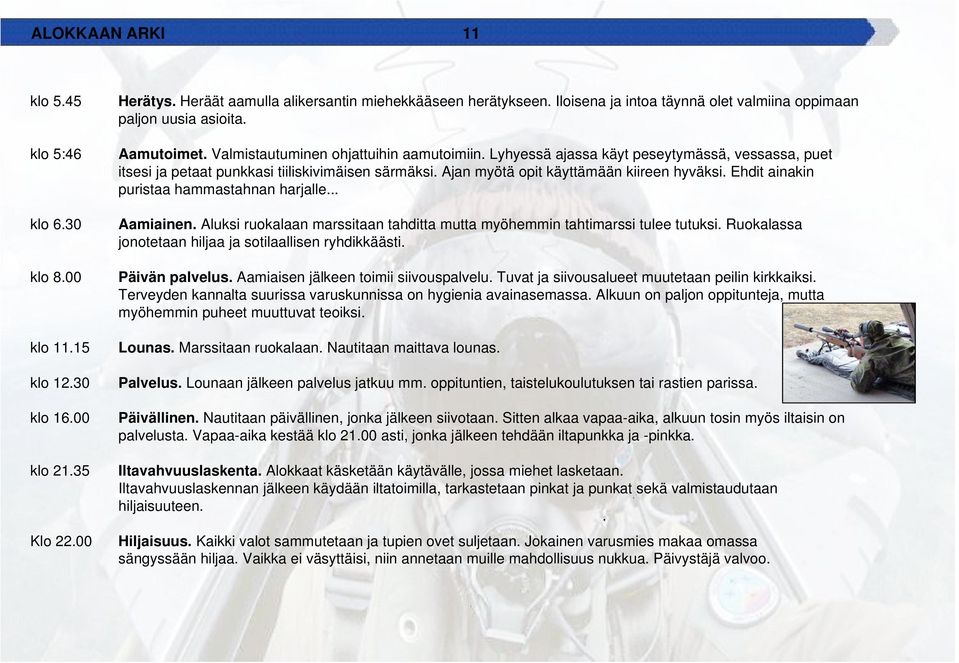 ALOKKAAN ARKI 11

klo 5.45 **Herätys.** Heräät aamulla alikersantin miehekkääseen herätykseen. Iloisena ja intoa täynnä olet valmiina oppimaan paljon uusia asioita.

klo 5:46 **Aamutoimet.** Valmistautuminen ohjattuihin aamutoimiin. Lyhyessä ajassa käyt peseytymässä, vessassa, puet itsesi ja petaat punkkasi tiiliskivimäisen särmäksi. Ajan myötä opit käyttämään kiireen hyväksi. Ehdit ainakin puristaa hammastahnan harjalle...

klo 6.30 **Aamiainen.** Aluksi ruokalaan marssitaan tahditta mutta myöhemmin tahtimarssi tulee tutuksi. Ruokalassa jonotetaan hiljaa ja sotilaallisen ryhdikkäästi.

klo 8.00 **Päivän palvelus.** Aamiaisen jälkeen toimii siivouspalvelu. Tuvat ja siivousalueet muutetaan peilin kirkkaiksi. Terveyden kannalta suurissa varuskunnissa on hygienia avainasemassa. Alkuun on paljon oppitunteja, mutta myöhemmin puheet muuttuvat teoiksi.

klo 11.15 **Lounas.** Marssitaan ruokalaan. Nautitaan maittava lounas.

klo 12.30 **Palvelus.** Lounaan jälkeen palvelus jatkuu mm. oppituntien, taistelukoulutuksen tai rastien parissa.

klo 16.00 **Päivällinen.** Nautitaan päivällinen, jonka jälkeen siivotaan. Sitten alkaa vapaa-aika, alkuun tosin myös iltaisin on palvelusta. Vapaa-aika kestää klo 21.00 asti, jonka jälkeen tehdään iltapunkka ja -pinkka.

klo 21.35 **Iltavahvuuslaskenta.** Alokkaat käsketään käytävälle, jossa miehet lasketaan. Iltavahvuuslaskennan jälkeen käydään iltatoimilla, tarkastetaan pinkat ja punkat sekä valmistaudutaan hiljaisuuteen.

Klo 22.00 **Hiljaisuus.** Kaikki valot sammutetaan ja tupien ovet suljetaan. Jokainen varusmies makaa omassa sängyssään hiljaa. Vaikka ei väsyttäisi, niin annetaan muille mahdollisuus nukkua. Päivystäjä valvoo.